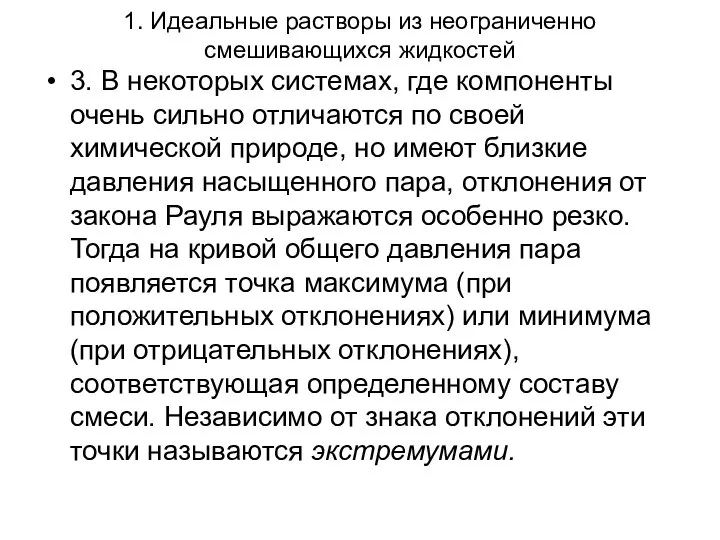 1. Идеальные растворы из неограниченно смешивающихся жидкостей

• 3. В некоторых системах, где компоненты очень сильно отличаются по своей химической природе, но имеют близкие давления насыщенного пара, отклонения от закона Рауля выражаются особенно резко. Тогда на кривой общего давления пара появляется точка максимума (при положительных отклонениях) или минимума (при отрицательных отклонениях), соответствующая определенному составу смеси. Независимо от знака отклонений эти точки называются экстремумами.